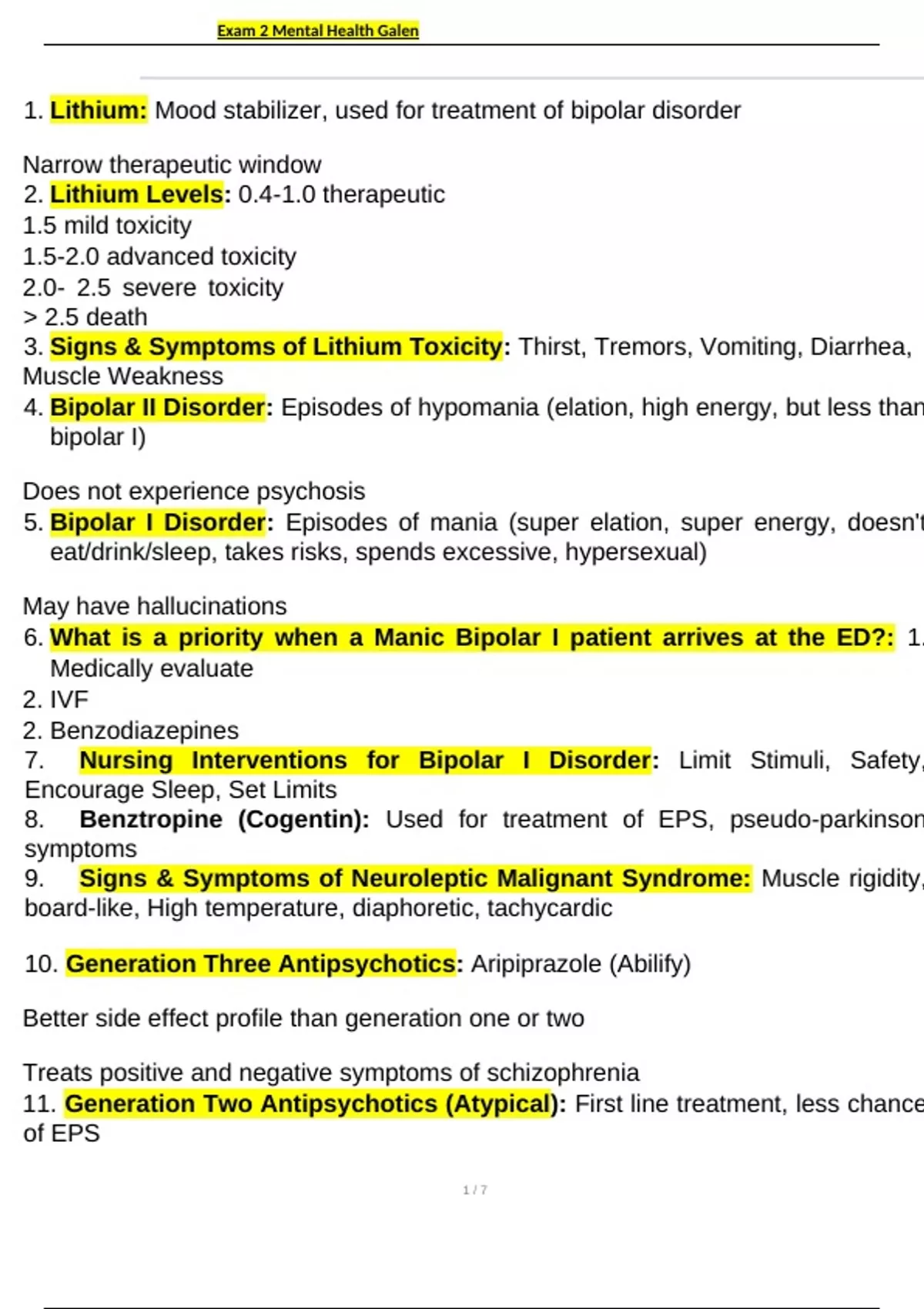 Exam 2 Mental Health Galen

1. Lithium: Mood stabilizer, used for treatment of bipolar disorder

Narrow therapeutic window
2. Lithium Levels: 0.4-1.0 therapeutic
1.5 mild toxicity
1.5-2.0 advanced toxicity
2.0- 2.5 severe toxicity
> 2.5 death
3. Signs & Symptoms of Lithium Toxicity: Thirst, Tremors, Vomiting, Diarrhea, Muscle Weakness
4. Bipolar II Disorder: Episodes of hypomania (elation, high energy, but less than bipolar I)

Does not experience psychosis
5. Bipolar I Disorder: Episodes of mania (super elation, super energy, doesn't eat/drink/sleep, takes risks, spends excessive, hypersexual)

May have hallucinations
6. What is a priority when a Manic Bipolar I patient arrives at the ED?: 1. Medically evaluate
2. IVF
2. Benzodiazepines
7. Nursing Interventions for Bipolar I Disorder: Limit Stimuli, Safety, Encourage Sleep, Set Limits
8. Benztropine (Cogentin): Used for treatment of EPS, pseudo-parkinson symptoms
9. Signs & Symptoms of Neuroleptic Malignant Syndrome: Muscle rigidity, board-like, High temperature, diaphoretic, tachycardic

10. Generation Three Antipsychotics: Aripiprazole (Abilify)

Better side effect profile than generation one or two

Treats positive and negative symptoms of schizophrenia
11. Generation Two Antipsychotics (Atypical): First line treatment, less chance of EPS

1 / 7